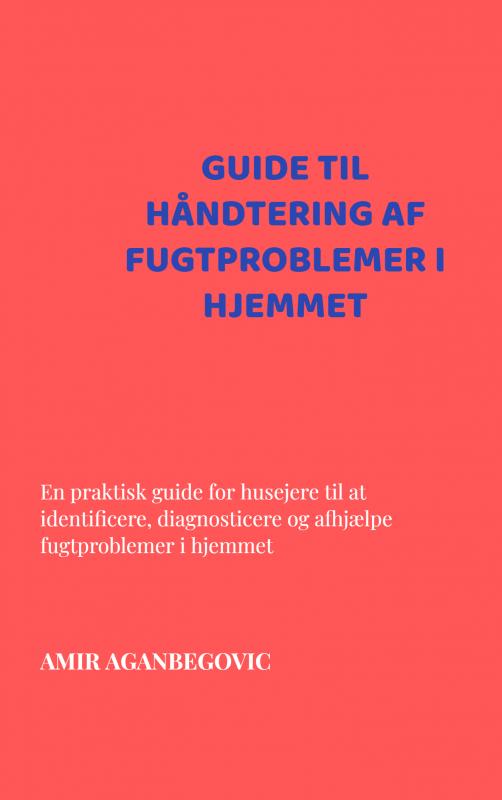 GUIDE TIL HÅNDTERING AF FUGTPROBLEMER I HJEMMET

En praktisk guide for husejere til at identificere, diagnosticere og afhjælpe fugtproblemer i hjemmet

AMIR AGANBEGOVIC